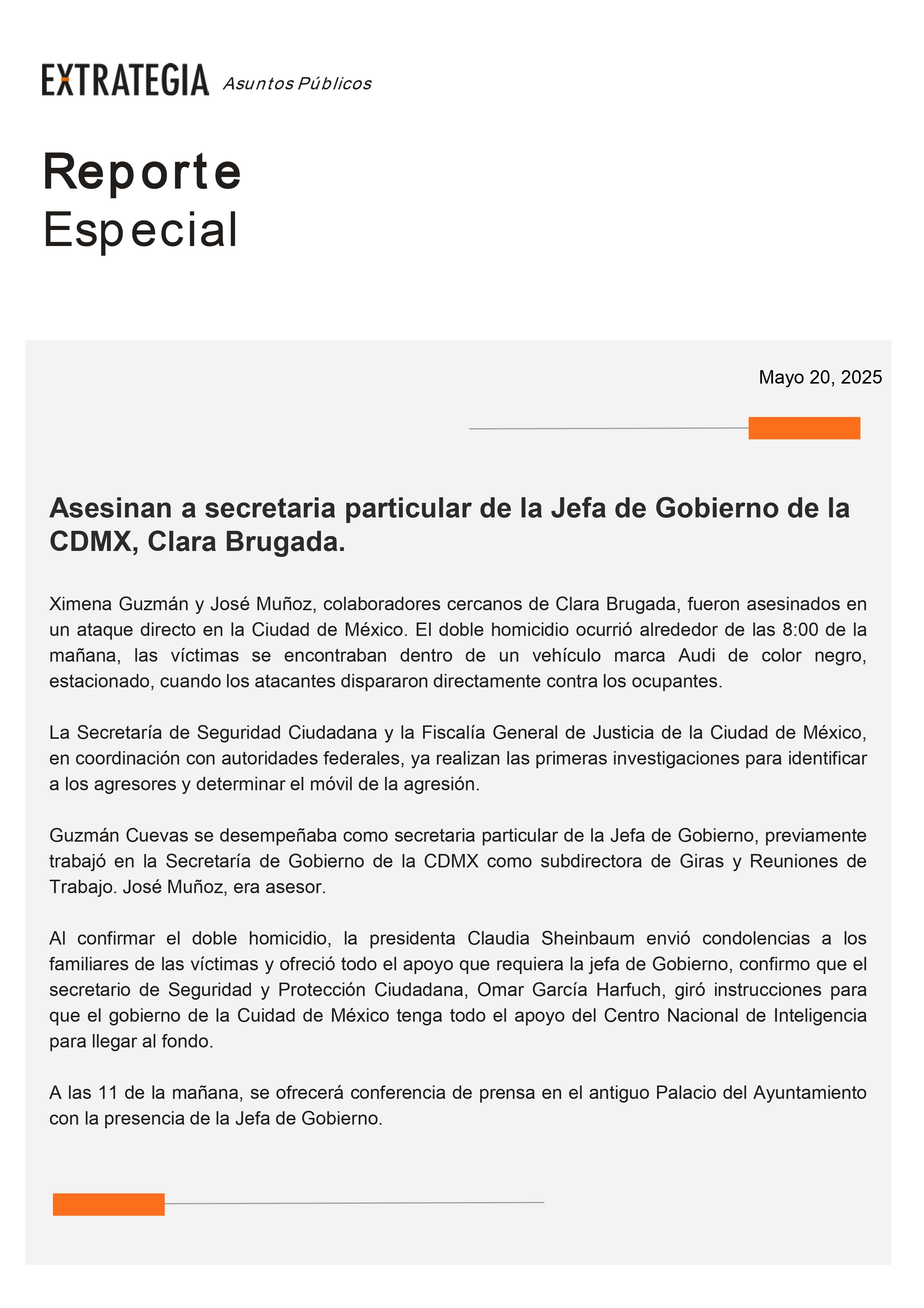 EXTRATEGIA Asuntos Públicos

Reporte
Especial

Mayo 20, 2025

Asesinan a secretaria particular de la Jefa de Gobierno de la CDMX, Clara Brugada.

Ximena Guzmán y José Muñoz, colaboradores cercanos de Clara Brugada, fueron asesinados en un ataque directo en la Ciudad de México. El doble homicidio ocurrió alrededor de las 8:00 de la mañana, las víctimas se encontraban dentro de un vehículo marca Audi de color negro, estacionado, cuando los atacantes dispararon directamente contra los ocupantes.

La Secretaría de Seguridad Ciudadana y la Fiscalía General de Justicia de la Ciudad de México, en coordinación con autoridades federales, ya realizan las primeras investigaciones para identificar a los agresores y determinar el móvil de la agresión.

Guzmán Cuevas se desempeñaba como secretaria particular de la Jefa de Gobierno, previamente trabajó en la Secretaría de Gobierno de la CDMX como subdirectora de Giras y Reuniones de Trabajo. José Muñoz, era asesor.

Al confirmar el doble homicidio, la presidenta Claudia Sheinbaum envió condolencias a los familiares de las víctimas y ofreció todo el apoyo que requiera la jefa de Gobierno, confirmo que el secretario de Seguridad y Protección Ciudadana, Omar García Harfuch, giró instrucciones para que el gobierno de la Cuidad de México tenga todo el apoyo del Centro Nacional de Inteligencia para llegar al fondo.

A las 11 de la mañana, se ofrecerá conferencia de prensa en el antiguo Palacio del Ayuntamiento con la presencia de la Jefa de Gobierno.